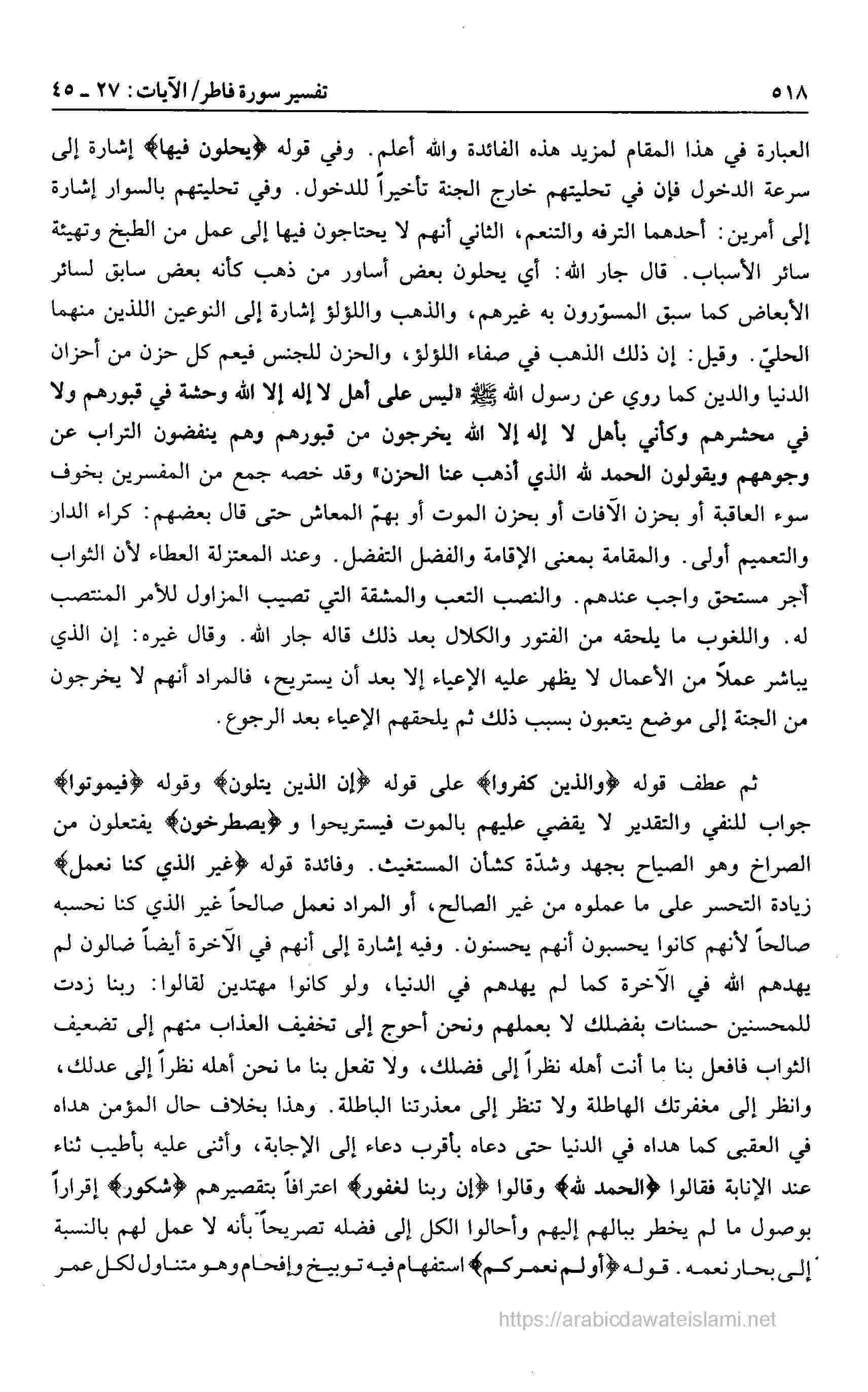 ٥١٨ تفسير سورة فاطر/ الآيات: ٢٧ ـ ٤٥

العبارة في هذا المقام لمزيد هذه الفائدة والله أعلم. وفي قوله ﴿يحلون فيها﴾ إشارة إلى سرعة الدخول فإن في تحليتهم خارج الجنة تأخيراً للدخول. وفي تحليتهم بالسوار إشارة إلى أمرين: أحدهما الترفه والتنعم، الثاني أنهم لا يحتاجون فيها إلى عمل من الطبخ وتهيئة سائر الأسباب. قال جار الله: أي يحلون بعض أساور من ذهب كأنه بعض سابق لسائر الأبعاض كما سبق المسوّرون به غيرهم، والذهب واللؤلؤ إشارة إلى النوعين اللذين منهما الحليّ. وقيل: إن ذلك الذهب في صفاء اللؤلؤ، والحزن للجنس فيعم كل حزن من أحزان الدنيا والدين كما روي عن رسول الله ﷺ «ليس على أهل لا إله إلا الله وحشة في قبورهم ولا في محشرهم وكأني بأهل لا إله إلا الله يخرجون من قبورهم وهم ينفضون التراب عن وجوههم ويقولون الحمد لله الذي أذهب عنا الحزن» وقد خصه جمع من المفسرين بخوف سوء العاقبة أو بحزن الآفات أو بحزن الموت أو بهمّ المعاش حتى قال بعضهم: كراء الدار والتعميم أولى. والمقامة بمعنى الإقامة والفضل التفضل. وعند المعتزلة العطاء لأن الثواب أجر مستحق واجب عندهم. والنصب التعب والمشقة التي تصيب المزاول للأمر المنتصب له. واللغوب ما يلحقه من الفتور والكلال بعد ذلك قاله جار الله. وقال غيره: إن الذي يباشر عملاً من الأعمال لا يظهر عليه الإعياء إلا بعد أن يستريح، فالمراد أنهم لا يخرجون من الجنة إلى موضع يتعبون بسبب ذلك ثم يلحقهم الإعياء بعد الرجوع.

ثم عطف قوله ﴿والذين كفروا﴾ على قوله ﴿إن الذين يتلون﴾ وقوله ﴿فيموتوا﴾ جواب للنفي والتقدير لا يقضي عليهم بالموت فيستريحوا و ﴿يصطرخون﴾ يفتعلون من الصراخ وهو الصياح بجهد وشدّة كشأن المستغيث. وفائدة قوله ﴿غير الذي كنا نعمل﴾ زيادة التحسر على ما عملوه من غير الصالح، أو المراد نعمل صالحاً غير الذي كنا نحسبه صالحاً لأنهم كانوا يحسبون أنهم يحسنون. وفيه إشارة إلى أنهم في الآخرة أيضاً ضالون لم يهدهم الله في الآخرة كما لم يهدهم في الدنيا، ولو كانوا مهتدين لقالوا: ربنا زدت للمحسنين حسنات بفضلك لا بعملهم ونحن أحوج إلى تخفيف العذاب منهم إلى تضعيف الثواب فافعل بنا ما أنت أهله نظراً إلى فضلك، ولا تفعل بنا ما نحن أهله نظراً إلى عدلك، وانظر إلى مغفرتك الهاطلة ولا تنظر إلى معذرتنا الباطلة. وهذا بخلاف حال المؤمن هداه في العقبى كما هداه في الدنيا حتى دعاه بأقرب دعاء إلى الإجابة، وأثنى عليه بأطيب ثناء عند الإنابة فقالوا ﴿الحمد لله﴾ وقالوا ﴿إن ربنا لغفور﴾ اعترافاً بتقصيرهم ﴿شكور﴾ إقراراً بوصول ما لم يخطر ببالهم إليهم وأحالوا الكل إلى فضله تصريحاً بأنه لا عمل لهم بالنسبة إلى بحار نعمه. قوله ﴿أولم نعمركم﴾ استفهام فيه توبيخ وإفحام وهو متناول لكل عمر

https://arabicdawateislami.net